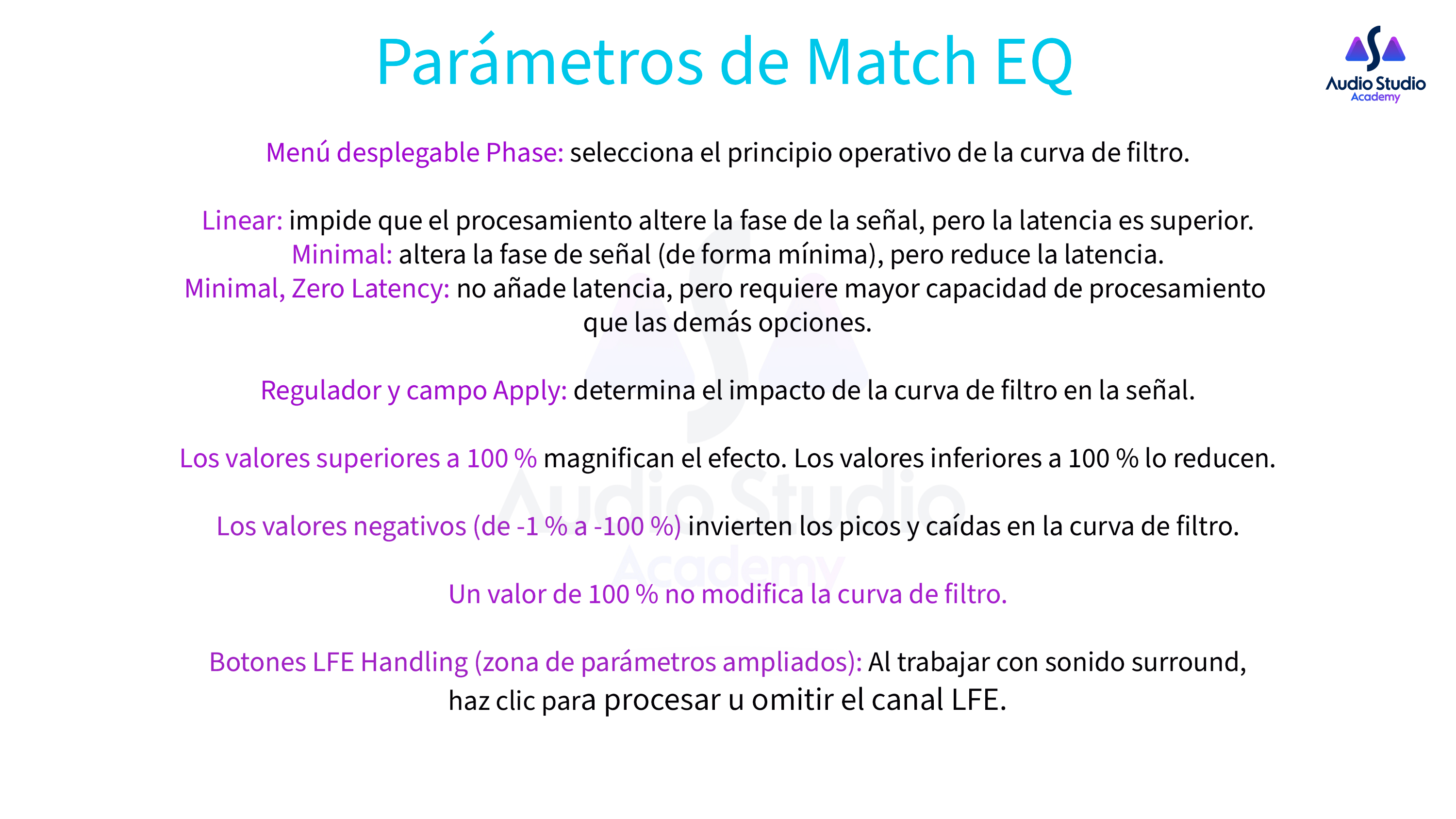 Parámetros de Match EQ

Audio Studio
Academy

Menú desplegable Phase: selecciona el principio operativo de la curva de filtro.

Linear: impide que el procesamiento altere la fase de la señal, pero la latencia es superior.
Minimal: altera la fase de señal (de forma mínima), pero reduce la latencia.
Minimal, Zero Latency: no añade latencia, pero requiere mayor capacidad de procesamiento que las demás opciones.

Regulador y campo Apply: determina el impacto de la curva de filtro en la señal.

Los valores superiores a 100 % magnifican el efecto. Los valores inferiores a 100 % lo reducen.

Los valores negativos (de -1 % a -100 %) invierten los picos y caídas en la curva de filtro.

Un valor de 100 % no modifica la curva de filtro.

Botones LFE Handling (zona de parámetros ampliados): Al trabajar con sonido surround, haz clic para procesar u omitir el canal LFE.

Audio Studio
Academy